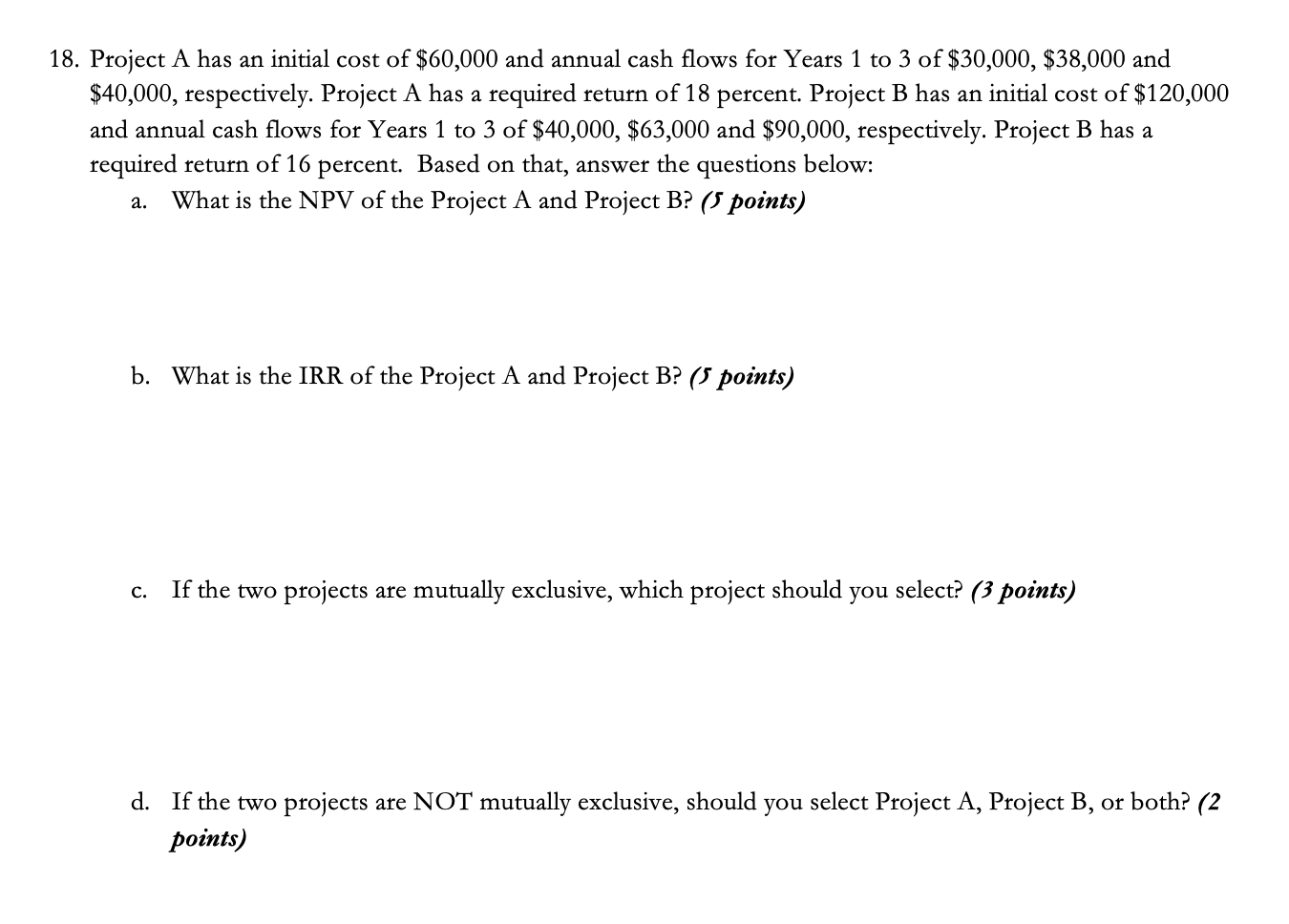 18. Project A has an initial cost of \$60,000 and annual cash flows for Years 1 to 3 of \$30,000, \$38,000 and \$40,000, respectively. Project A has a required return of 18 percent. Project B has an initial cost of \$120,000 and annual cash flows for Years 1 to 3 of \$40,000, \$63,000 and \$90,000, respectively. Project B has a required return of 16 percent. Based on that, answer the questions below:

a. What is the NPV of the Project A and Project B? (5 points)

b. What is the IRR of the Project A and Project B? (5 points)

c. If the two projects are mutually exclusive, which project should you select? (3 points)

d. If the two projects are NOT mutually exclusive, should you select Project A, Project B, or both? (2 points)